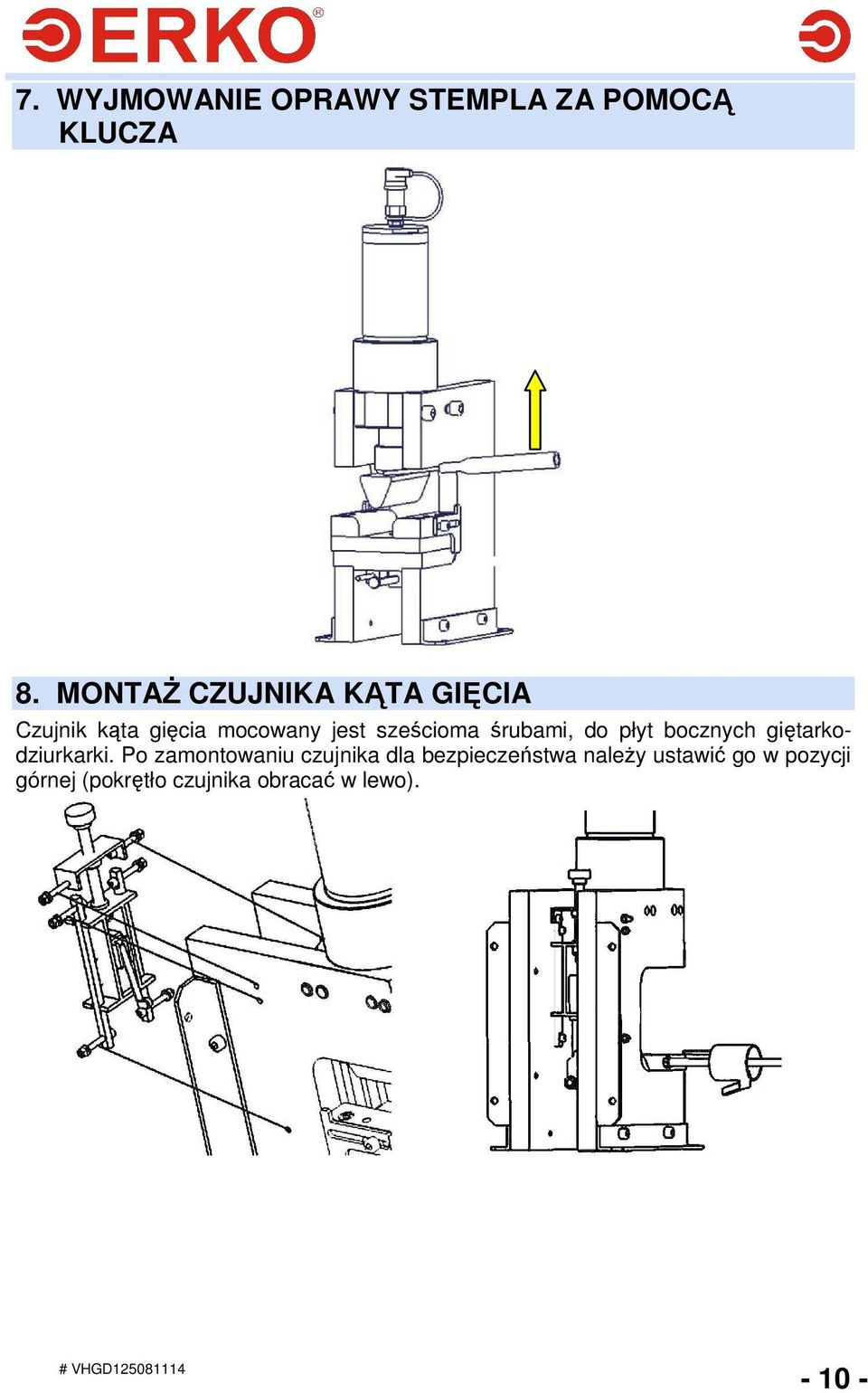 ERKO®

7. WYJMOWANIE OPRAWY STEMPLA ZA POMOCĄ KLUCZA

8. MONTAŻ CZUJNIKA KĄTA GIĘCIA

Czujnik kąta gięcia mocowany jest sześcioma śrubami, do płyt bocznych giętarko-dziurkarki. Po zamontowaniu czujnika dla bezpieczeństwa należy ustawić go w pozycji górnej (pokrętło czujnika obracać w lewo).

# VHGD125081114

- 10 -